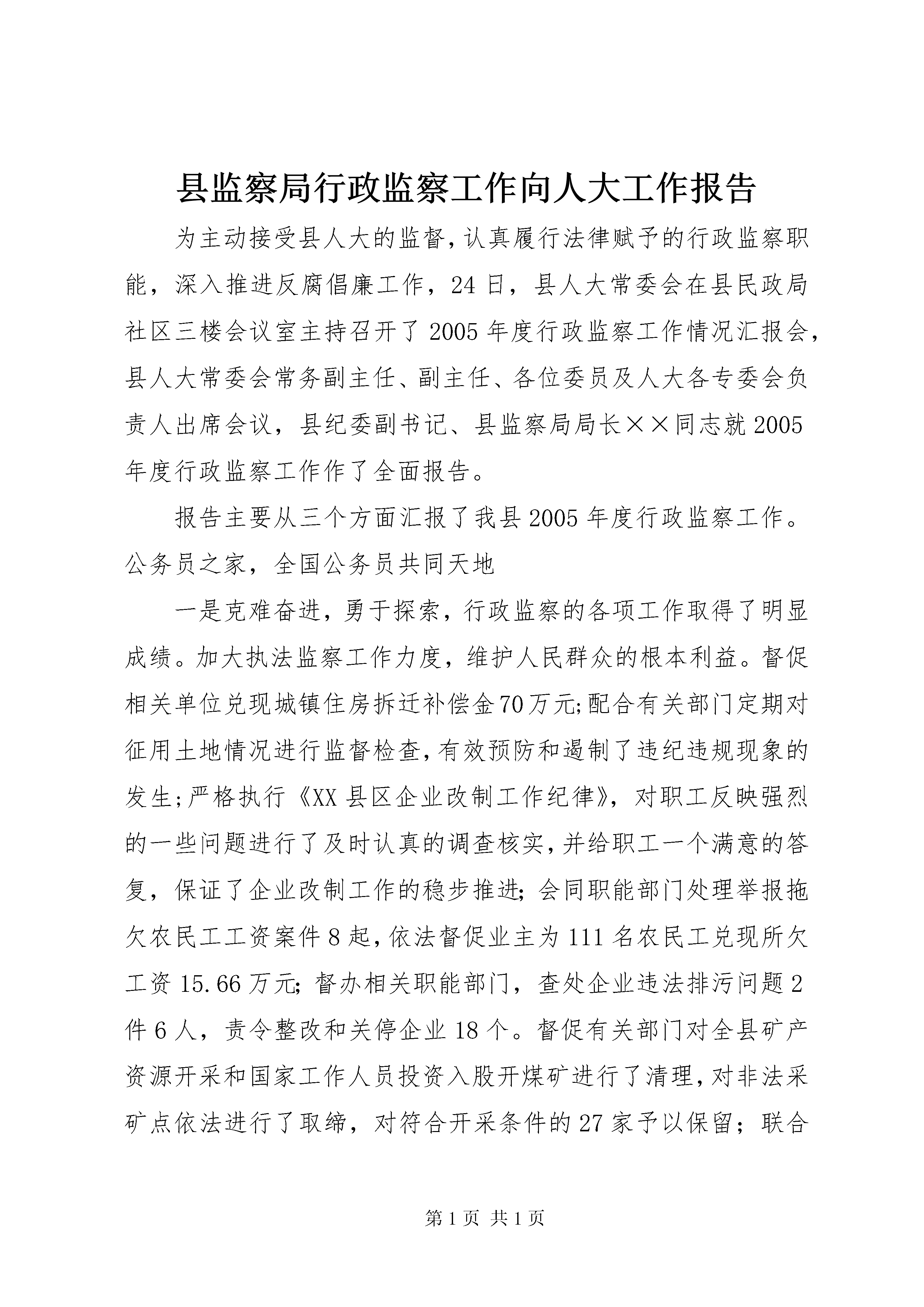 县监察局行政监察工作向人大工作报告

为主动接受县人大的监督，认真履行法律赋予的行政监察职能，深入推进反腐倡廉工作，24日，县人大常委会在县民政局社区三楼会议室主持召开了2005年度行政监察工作情况汇报会，县人大常委会常务副主任、副主任、各位委员及人大各专委会负责人出席会议，县纪委副书记、县监察局局长××同志就2005年度行政监察工作作了全面报告。

报告主要从三个方面汇报了我县2005年度行政监察工作。公务员之家，全国公务员共同天地

一是克难奋进，勇于探索，行政监察的各项工作取得了明显成绩。加大执法监察工作力度，维护人民群众的根本利益。督促相关单位兑现城镇住房拆迁补偿金70万元;配合有关部门定期对征用土地情况进行监督检查,有效预防和遏制了违纪违规现象的发生;严格执行《XX县区企业改制工作纪律》，对职工反映强烈的一些问题进行了及时认真的调查核实,并给职工一个满意的答复，保证了企业改制工作的稳步推进;会同职能部门处理举报拖欠农民工工资案件8起,依法督促业主为111名农民工兑现所欠工资15.66万元;督办相关职能部门，查处企业违法排污问题2件6人，责令整改和关停企业18个。督促有关部门对全县矿产资源开采和国家工作人员投资入股开煤矿进行了清理,对非法采矿点依法进行了取缔，对符合开采条件的27家予以保留；联合

第1页 共1页